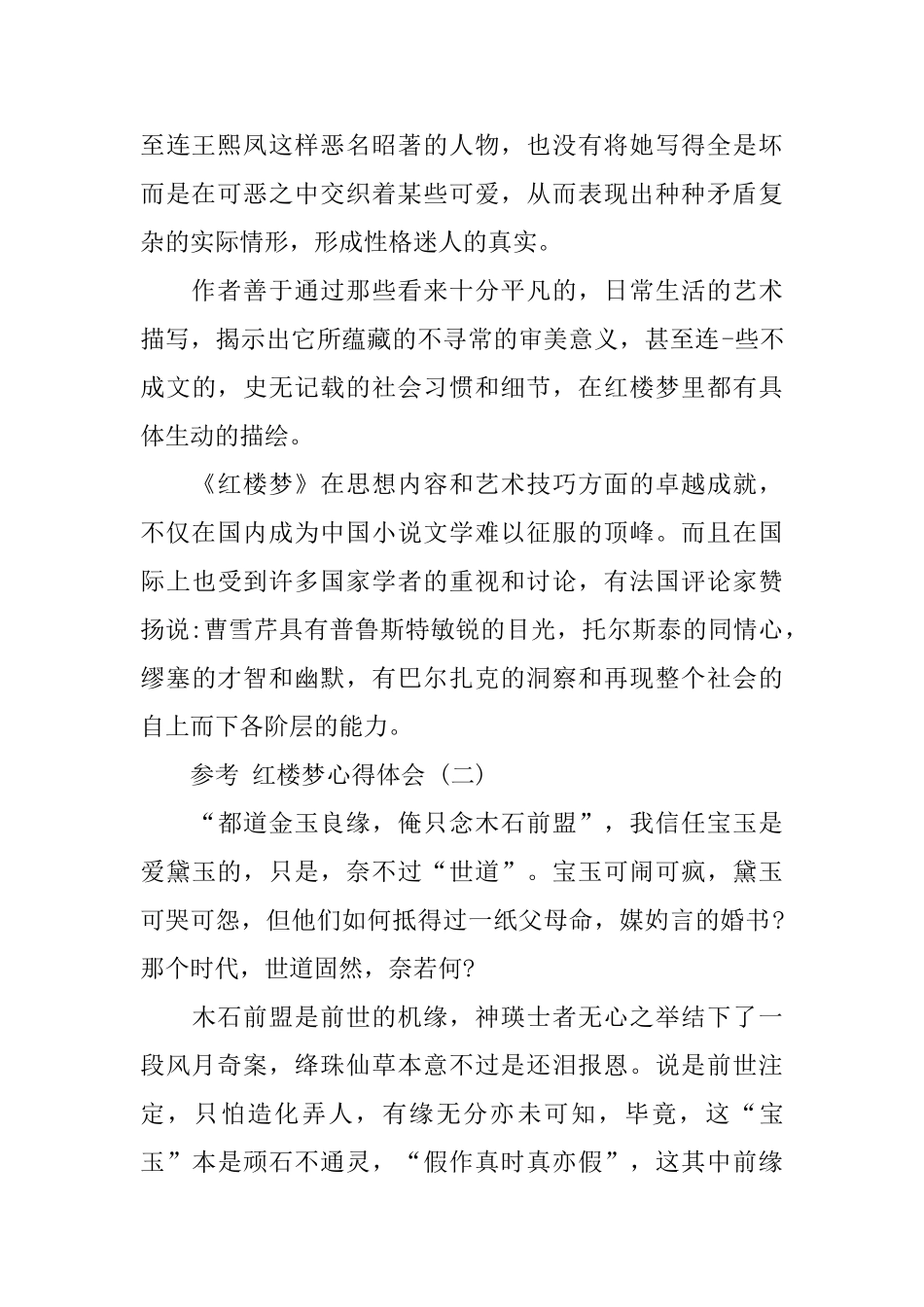 至连王熙凤这样恶名昭著的人物，也没有将她写得全是坏而是在可恶之中交织着某些可爱，从而表现出种种矛盾复杂的实际情形，形成性格迷人的真实。

作者善于通过那些看来十分平凡的，日常生活的艺术描写，揭示出它所蕴藏的不寻常的审美意义，甚至连-些不成文的，史无记载的社会习惯和细节，在红楼梦里都有具体生动的描绘。

《红楼梦》在思想内容和艺术技巧方面的卓越成就，不仅在国内成为中国小说文学难以征服的顶峰。而且在国际上也受到许多国家学者的重视和讨论，有法国评论家赞扬说:曹雪芹具有普鲁斯特敏锐的目光，托尔斯泰的同情心，缪塞的才智和幽默，有巴尔扎克的洞察和再现整个社会的自上而下各阶层的能力。

参考 红楼梦心得体会（二）

“都道金玉良缘，俺只念木石前盟”，我信任宝玉是爱黛玉的，只是，奈不过“世道”。宝玉可闹可疯，黛玉可哭可怨，但他们如何抵得过一纸父母命，媒妁言的婚书?那个时代，世道固然，奈若何?

木石前盟是前世的机缘，神瑛士者无心之举结下了一段风月奇案，绛珠仙草本意不过是还泪报恩。说是前世注定，只怕造化弄人，有缘无分亦未可知，毕竟，这“宝玉”本是顽石不通灵，“假作真时真亦假”，这其中前缘